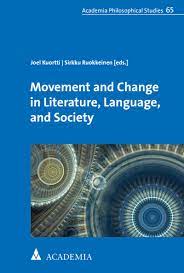 Academia Philosophical Studies 65

Joel Kuortti | Sirkku Ruokkeinen [eds.]

Movement and Change in Literature, Language, and Society

ACADEMIA